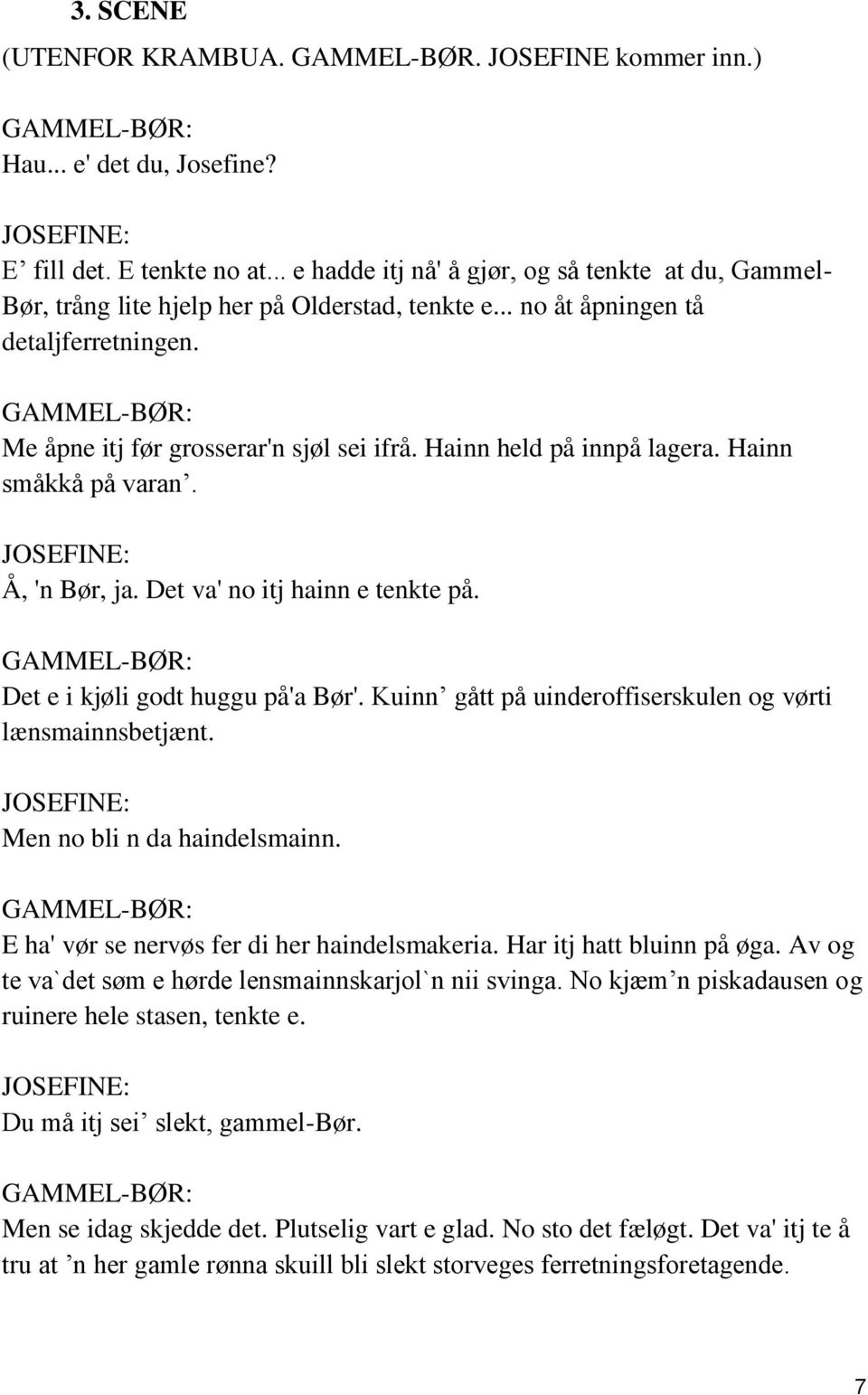 3. SCENE

(UTENFOR KRAMBUA. GAMMEL-BØR. JOSEFINE kommer inn.)

GAMMEL-BØR:
Hau... e' det du, Josefine?

JOSEFINE:
E’ fill det. E tenkte no at... e hadde itj nå' å gjør, og så tenkte at du, Gammel-Bør, trång lite hjelp her på Olderstad, tenkte e... no åt åpningen tå detaljferretningen.

GAMMEL-BØR:
Me åpne itj før grosserar'n sjøl sei ifrå. Hainn held på innpå lagera. Hainn småkkå på varan’.

JOSEFINE:
Å, 'n Bør, ja. Det va' no itj hainn e tenkte på.

GAMMEL-BØR:
Det e i kjøli godt huggu på'a Bør'. Kuinn’ gått på uinderoffiserskulen og vørti lænsmainnsbetjænt.

JOSEFINE:
Men no bli n da haindelsmainn.

GAMMEL-BØR:
E ha' vør se nervøs fer di her haindelsmakeria. Har itj hatt bluinn på øga. Av og te va`det søm e hørde lensmainnskarjol`n nii svinga. No kjæm’n piskadausen og ruinere hele stasen, tenkte e.

JOSEFINE:
Du må itj sei’ slekt, gammel-Bør.

GAMMEL-BØR:
Men se idag skjedde det. Plutselig vart e glad. No sto det fæløgt. Det va' itj te å tru at ’n her gamle rønna skuill bli slekt storveges ferretningsforetagende.

7